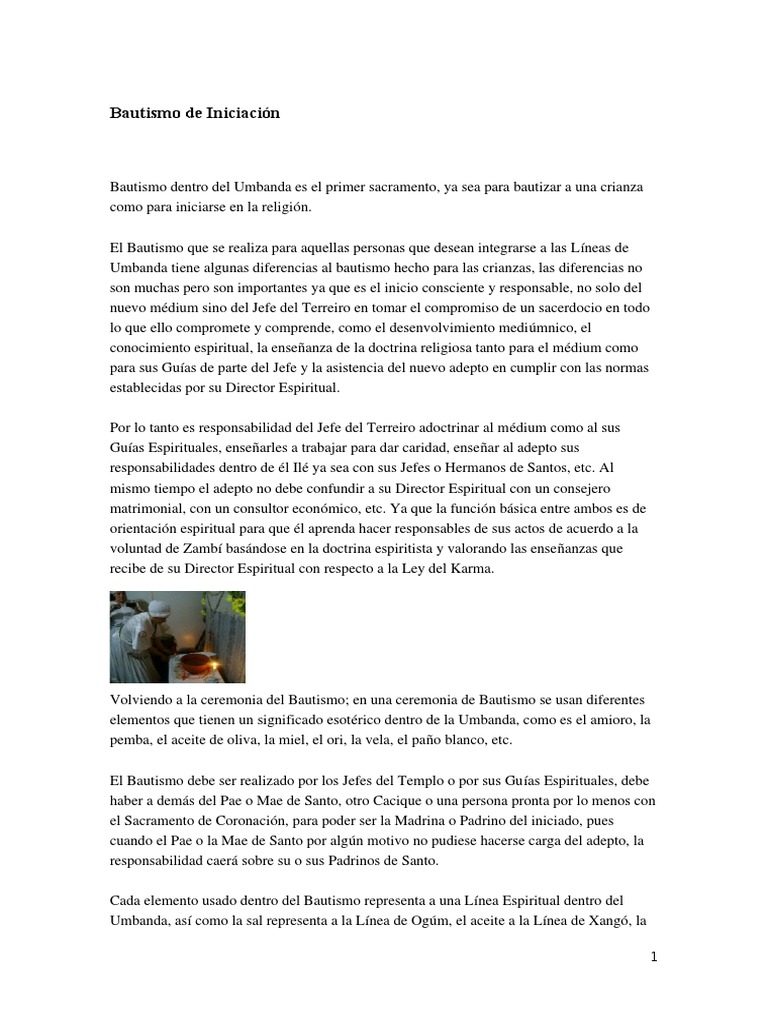 Bautismo de Iniciación

Bautismo dentro del Umbanda es el primer sacramento, ya sea para bautizar a una crianza como para iniciarse en la religión.

El Bautismo que se realiza para aquellas personas que desean integrarse a las Líneas de Umbanda tiene algunas diferencias al bautismo hecho para las crianzas, las diferencias no son muchas pero son importantes ya que es el inicio consciente y responsable, no solo del nuevo médium sino del Jefe del Terreiro en tomar el compromiso de un sacerdocio en todo lo que ello compromete y comprende, como el desenvolvimiento mediúmnico, el conocimiento espiritual, la enseñanza de la doctrina religiosa tanto para el médium como para sus Guías de parte del Jefe y la asistencia del nuevo adepto en cumplir con las normas establecidas por su Director Espiritual.

Por lo tanto es responsabilidad del Jefe del Terreiro adoctrinar al médium como al sus Guías Espirituales, enseñarles a trabajar para dar caridad, enseñar al adepto sus responsabilidades dentro de él Ilé ya sea con sus Jefes o Hermanos de Santos, etc. Al mismo tiempo el adepto no debe confundir a su Director Espiritual con un consejero matrimonial, con un consultor económico, etc. Ya que la función básica entre ambos es de orientación espiritual para que él aprenda hacer responsables de sus actos de acuerdo a la voluntad de Zambí basándose en la doctrina espiritista y valorando las enseñanzas que recibe de su Director Espiritual con respecto a la Ley del Karma.

Volviendo a la ceremonia del Bautismo; en una ceremonia de Bautismo se usan diferentes elementos que tienen un significado esotérico dentro de la Umbanda, como es el amioro, la pemba, el aceite de oliva, la miel, el ori, la vela, el paño blanco, etc.

El Bautismo debe ser realizado por los Jefes del Templo o por sus Guías Espirituales, debe haber a demás del Pae o Mae de Santo, otro Cacique o una persona pronta por lo menos con el Sacramento de Coronación, para poder ser la Madrina o Padrino del iniciado, pues cuando el Pae o la Mae de Santo por algún motivo no pudiese hacerse carga del adepto, la responsabilidad caerá sobre su o sus Padrinos de Santo.

Cada elemento usado dentro del Bautismo representa a una Línea Espiritual dentro del Umbanda, así como la sal representa a la Línea de Ogúm, el aceite a la Línea de Xangó, la

1